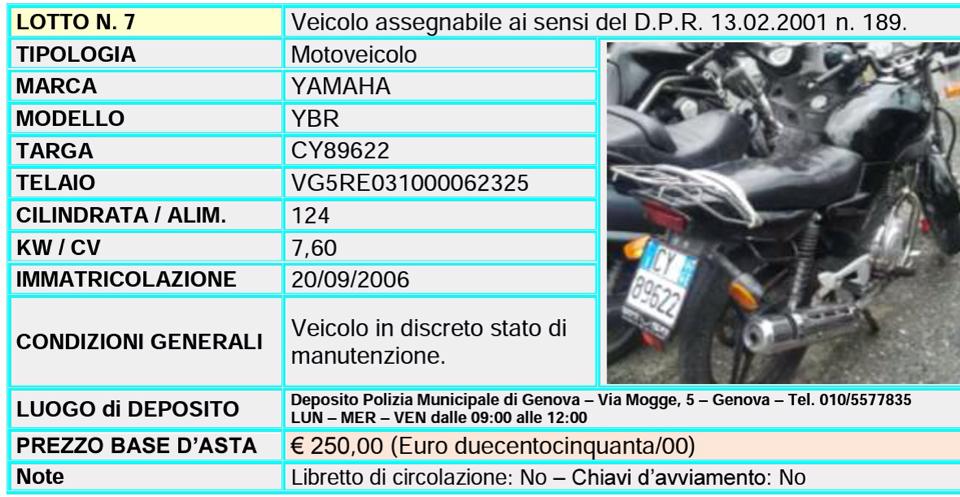 | LOTTO N. 7 | Veicolo assegnabile ai sensi del D.P.R. 13.02.2001 n. 189. |
|---|---|
| TIPOLOGIA | Motoveicolo |
| MARCA | YAMAHA |
| MODELLO | YBR |
| TARGA | CY89622 |
| TELAIO | VG5RE031000062325 |
| CILINDRATA / ALIM. | 124 |
| KW / CV | 7,60 |
| IMMATRICOLAZIONE | 20/09/2006 |
| CONDIZIONI GENERALI | Veicolo in discreto stato di manutenzione. |
| LUOGO di DEPOSITO | Deposito Polizia Municipale di Genova – Via Mogge, 5 – Genova – Tel. 010/5577835 LUN – MER – VEN dalle 09:00 alle 12:00 |
| PREZZO BASE D'ASTA | € 250,00 (Euro duecentocinquanta/00) |
| Note | Libretto di circolazione: No – Chiavi d'avviamento: No |

CY 89622